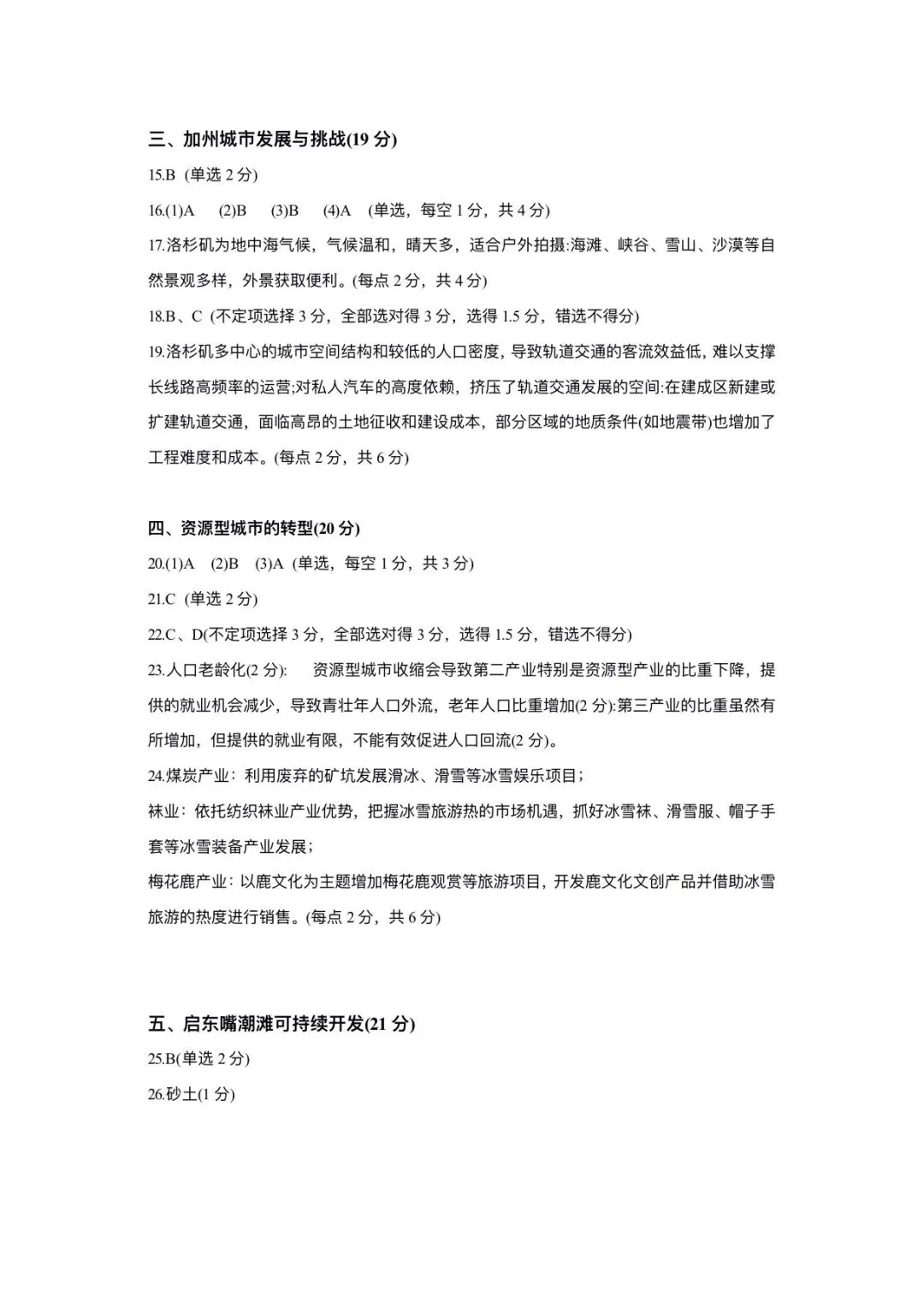 三、加州城市发展与挑战(19 分)

15.B (单选 2 分)

16.(1)A (2)B (3)B (4)A (单选，每空 1 分，共 4 分)

17.洛杉矶为地中海气候，气候温和，晴天多，适合户外拍摄:海滩、峡谷、雪山、沙漠等自然景观多样，外景获取便利。(每点 2 分，共 4 分)

18.B、C (不定项选择 3 分，全部选对得 3 分，选得 1.5 分，错选不得分)

19.洛杉矶多中心的城市空间结构和较低的人口密度，导致轨道交通的客流效益低，难以支撑长线路高频率的运营;对私人汽车的高度依赖，挤压了轨道交通发展的空间:在建成区新建或扩建轨道交通，面临高昂的土地征收和建设成本，部分区域的地质条件(如地震带)也增加了工程难度和成本。(每点 2 分，共 6 分)

四、资源型城市的转型(20 分)

20.(1)A (2)B (3)A (单选，每空 1 分，共 3 分)

21.C (单选 2 分)

22.C、D(不定项选择 3 分，全部选对得 3 分，选得 1.5 分，错选不得分)

23.人口老龄化(2 分): 资源型城市收缩会导致第二产业特别是资源型产业的比重下降，提供的就业机会减少，导致青壮年人口外流，老年人口比重增加(2 分):第三产业的比重虽然有所增加，但提供的就业有限，不能有效促进人口回流(2 分)。

24.煤炭产业：利用废弃的矿坑发展滑冰、滑雪等冰雪娱乐项目；

袜业：依托纺织袜业产业优势，把握冰雪旅游热的市场机遇，抓好冰雪袜、滑雪服、帽子手套等冰雪装备产业发展；

梅花鹿产业：以鹿文化为主题增加梅花鹿观赏等旅游项目，开发鹿文化文创产品并借助冰雪旅游的热度进行销售。(每点 2 分，共 6 分)

五、启东嘴潮滩可持续开发(21 分)

25.B(单选 2 分)

26.砂土(1 分)